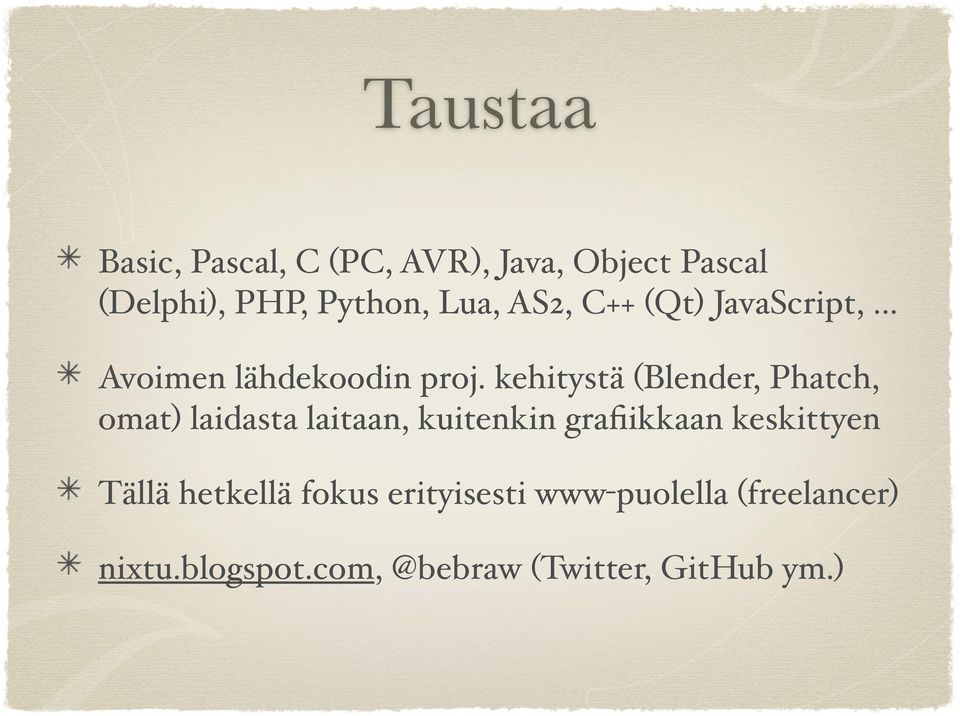 Taustaa

* Basic, Pascal, C (PC, AVR), Java, Object Pascal (Delphi), PHP, Python, Lua, AS2, C++ (Qt) JavaScript, ...

* Avoimen lähdekoodin proj. kehitystä (Blender, Phatch, omat) laidasta laitaan, kuitenkin grafiikkaan keskittyen

* Tällä hetkellä fokus erityisesti www-puolella (freelancer)

* nixtu.blogspot.com, @bebraw (Twitter, GitHub ym.)